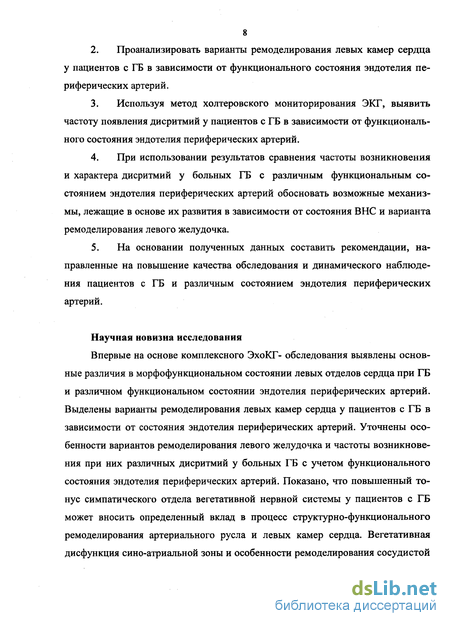 8

2. Проанализировать варианты ремоделирования левых камер сердца у пациентов с ГБ в зависимости от функционального состояния эндотелия периферических артерий.

3. Используя метод холтеровского мониторирования ЭКГ, выявить частоту появления дисритмий у пациентов с ГБ в зависимости от функционального состояния эндотелия периферических артерий.

4. При использовании результатов сравнения частоты возникновения и характера дисритмий у больных ГБ с различным функциональным состоянием эндотелия периферических артерий обосновать возможные механизмы, лежащие в основе их развития в зависимости от состояния ВНС и варианта ремоделирования левого желудочка.

5. На основании полученных данных составить рекомендации, направленные на повышение качества обследования и динамического наблюдения пациентов с ГБ и различным состоянием эндотелия периферических артерий.

Научная новизна исследования

Впервые на основе комплексного ЭхоКГ- обследования выявлены основные различия в морфофункциональном состоянии левых отделов сердца при ГБ и различном функциональном состоянии эндотелия периферических артерий. Выделены варианты ремоделирования левых камер сердца у пациентов с ГБ в зависимости от состояния эндотелия периферических артерий. Уточнены особенности вариантов ремоделирования левого желудочка и частоты возникновения при них различных дисритмий у больных ГБ с учетом функционального состояния эндотелия периферических артерий. Показано, что повышенный тонус симпатического отдела вегетативной нервной системы у пациентов с ГБ может вносить определенный вклад в процесс структурно-функционального ремоделирования артериального русла и левых камер сердца. Вегетативная дисфункция сино-атриальной зоны и особенности ремоделирования сосудистой

dsLib.net
библиотека диссертаций